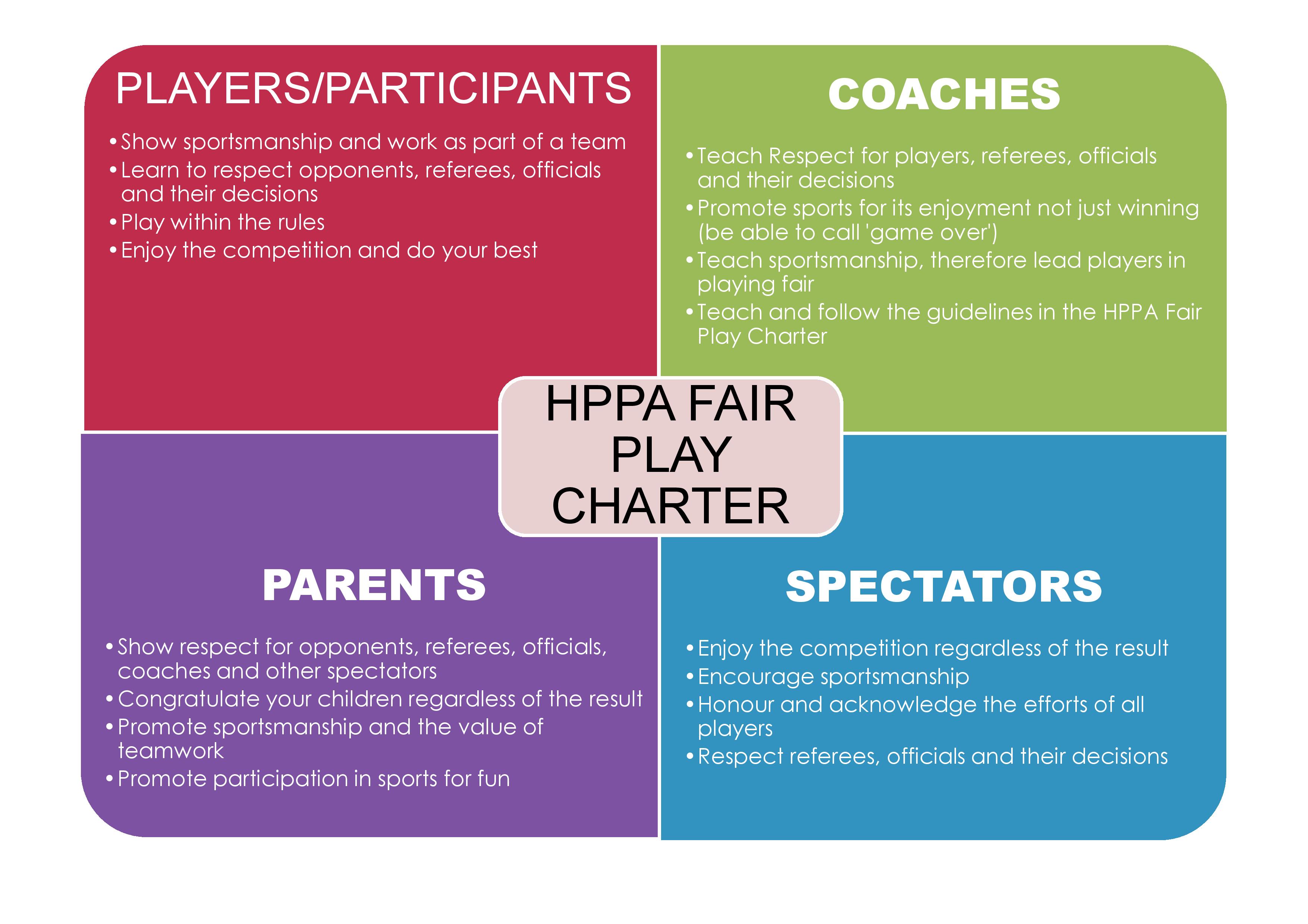 PLAYERS/PARTICIPANTS

• Show sportsmanship and work as part of a team
• Learn to respect opponents, referees, officials and their decisions
• Play within the rules
• Enjoy the competition and do your best

COACHES

• Teach Respect for players, referees, officials and their decisions
• Promote sports for its enjoyment not just winning (be able to call 'game over')
• Teach sportsmanship, therefore lead players in playing fair
• Teach and follow the guidelines in the HPPA Fair Play Charter

HPPA FAIR PLAY CHARTER

PARENTS

• Show respect for opponents, referees, officials, coaches and other spectators
• Congratulate your children regardless of the result
• Promote sportsmanship and the value of teamwork
• Promote participation in sports for fun

SPECTATORS

• Enjoy the competition regardless of the result
• Encourage sportsmanship
• Honour and acknowledge the efforts of all players
• Respect referees, officials and their decisions